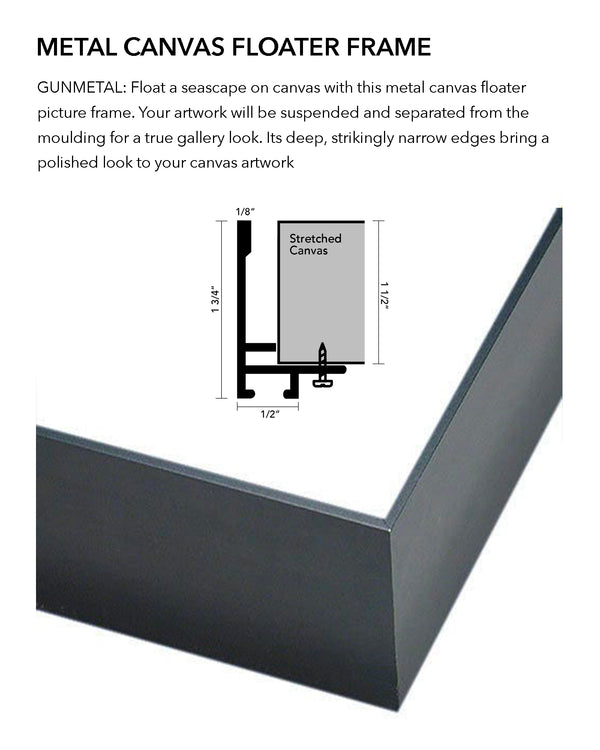 METAL CANVAS FLOATER FRAME

GUNMETAL: Float a seascape on canvas with this metal canvas floater picture frame. Your artwork will be suspended and separated from the moulding for a true gallery look. Its deep, strikingly narrow edges bring a polished look to your canvas artwork

1/8"

Stretched Canvas

1 3/4"

1 1/2"

1/2"